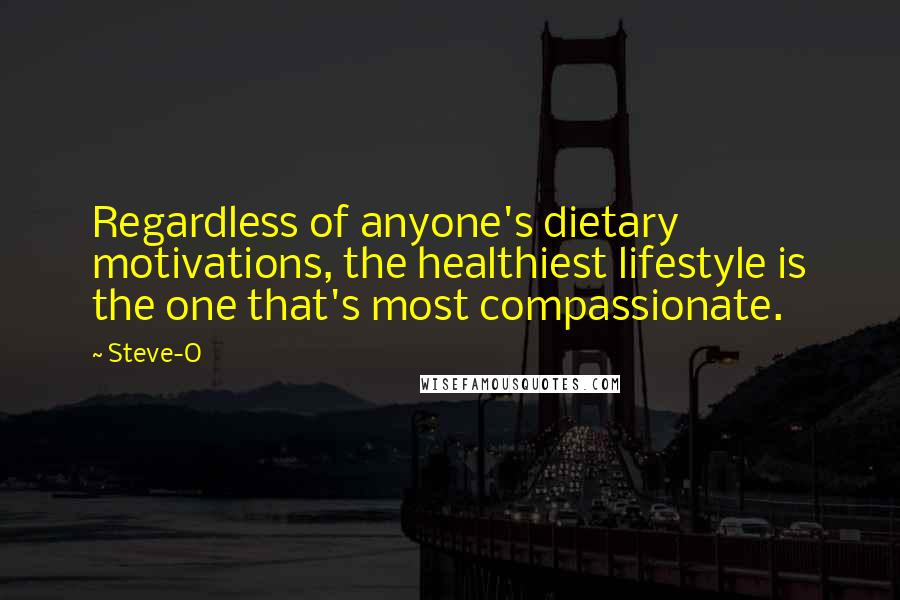 Regardless of anyone's dietary motivations, the healthiest lifestyle is the one that's most compassionate.

~ Steve-O

WISEFAMOUSQUOTES.COM